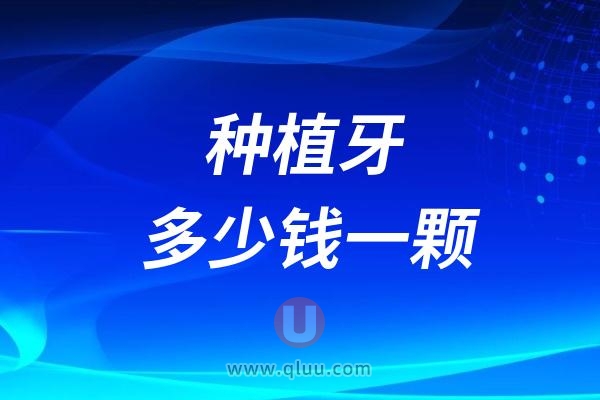 种植牙
多少钱一颗

U
www.qluu.com